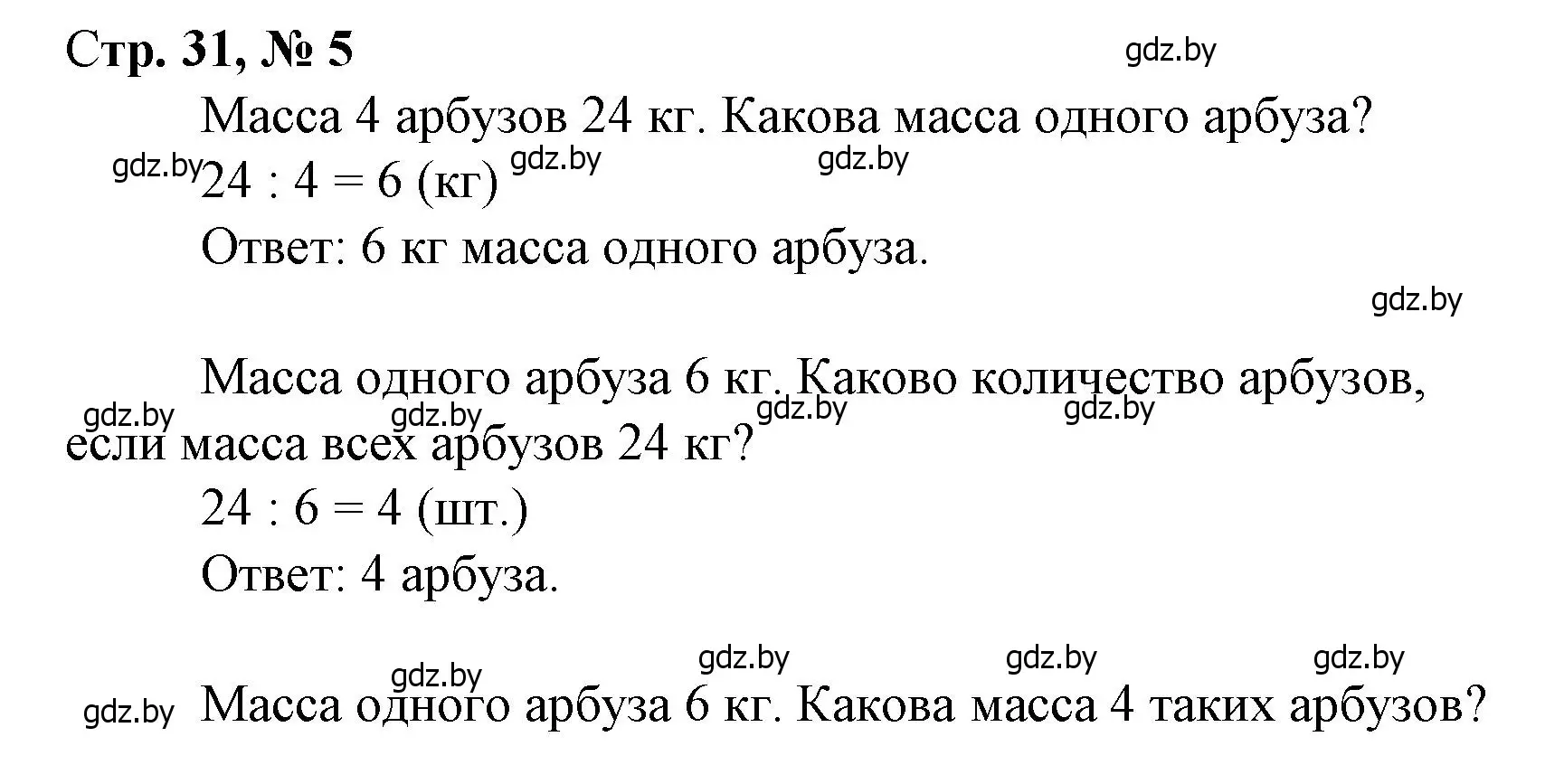 Стр. 31, № 5

gdz.by

Масса 4 арбузов 24 кг. Какова масса одного арбуза?

gdz.by gdz.by gdz.by

$24 : 4 = 6$ (кг)

Ответ: 6 кг масса одного арбуза.

gdz.by

Масса одного арбуза 6 кг. Каково количество арбузов, если масса всех арбузов 24 кг?

gdz.by gdz.by gdz.by gdz.by

$24 : 6 = 4$ (шт.)

Ответ: 4 арбуза.

gdz.by gdz.by gdz.by gdz.by

gdz.by Масса одного арбуза 6 кг. Какова масса 4 таких арбузов?